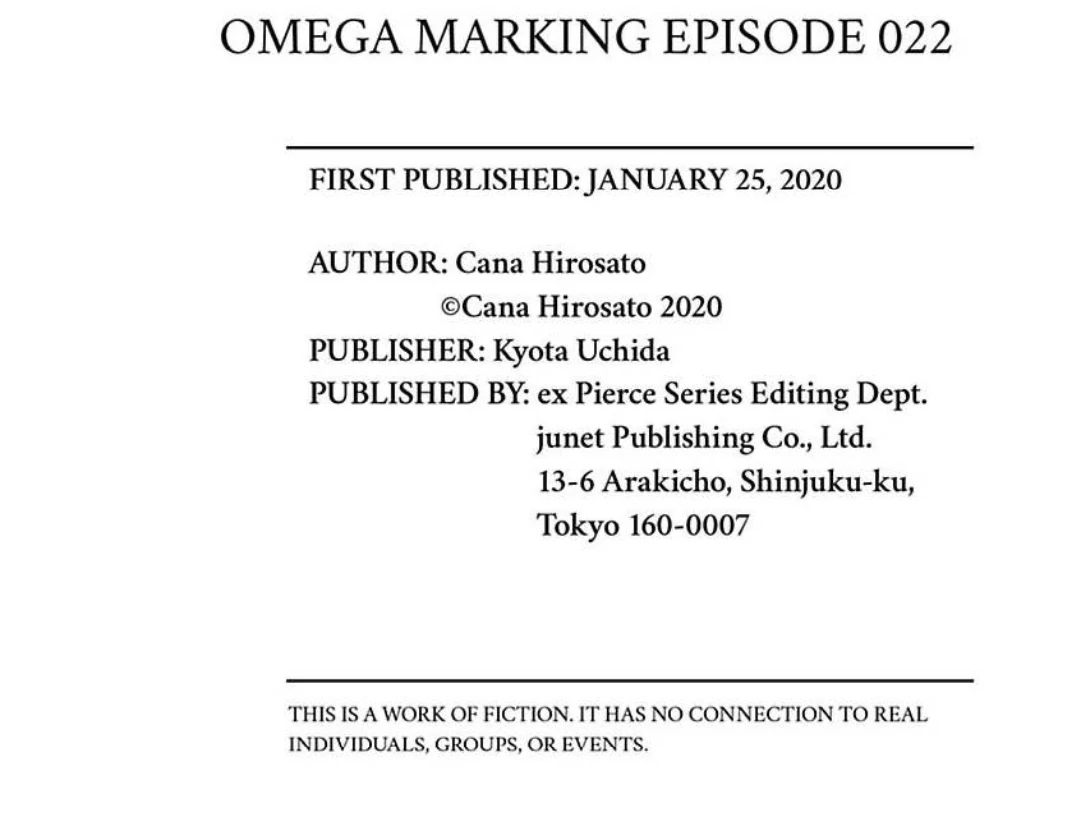 OMEGA MARKING EPISODE 022

FIRST PUBLISHED: JANUARY 25, 2020

AUTHOR: Cana Hirosato
©Cana Hirosato 2020
PUBLISHER: Kyota Uchida
PUBLISHED BY: ex Pierce Series Editing Dept.
junet Publishing Co., Ltd.
13-6 Arakicho, Shinjuku-ku,
Tokyo 160-0007

THIS IS A WORK OF FICTION. IT HAS NO CONNECTION TO REAL INDIVIDUALS, GROUPS, OR EVENTS.